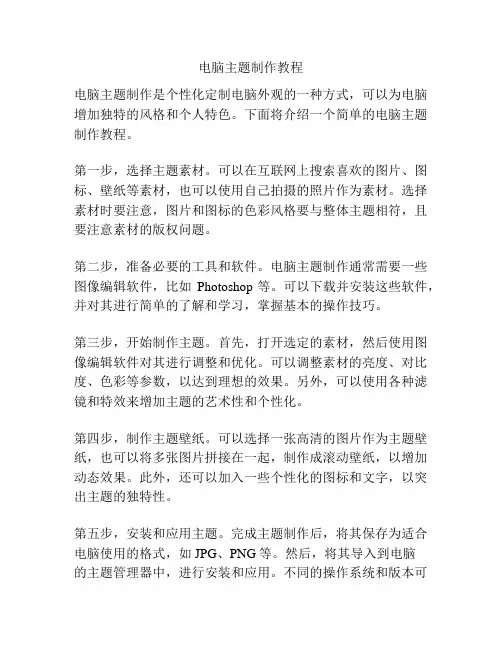 电脑主题制作教程

电脑主题制作是个性化定制电脑外观的一种方式，可以为电脑增加独特的风格和个人特色。下面将介绍一个简单的电脑主题制作教程。

第一步，选择主题素材。可以在互联网上搜索喜欢的图片、图标、壁纸等素材，也可以使用自己拍摄的照片作为素材。选择素材时要注意，图片和图标的色彩风格要与整体主题相符，且要注意素材的版权问题。

第二步，准备必要的工具和软件。电脑主题制作通常需要一些图像编辑软件，比如 Photoshop 等。可以下载并安装这些软件，并对其进行简单的了解和学习，掌握基本的操作技巧。

第三步，开始制作主题。首先，打开选定的素材，然后使用图像编辑软件对其进行调整和优化。可以调整素材的亮度、对比度、色彩等参数，以达到理想的效果。另外，可以使用各种滤镜和特效来增加主题的艺术性和个性化。

第四步，制作主题壁纸。可以选择一张高清的图片作为主题壁纸，也可以将多张图片拼接在一起，制作成滚动壁纸，以增加动态效果。此外，还可以加入一些个性化的图标和文字，以突出主题的独特性。

第五步，安装和应用主题。完成主题制作后，将其保存为适合电脑使用的格式，如 JPG、PNG 等。然后，将其导入到电脑的主题管理器中，进行安装和应用。不同的操作系统和版本可